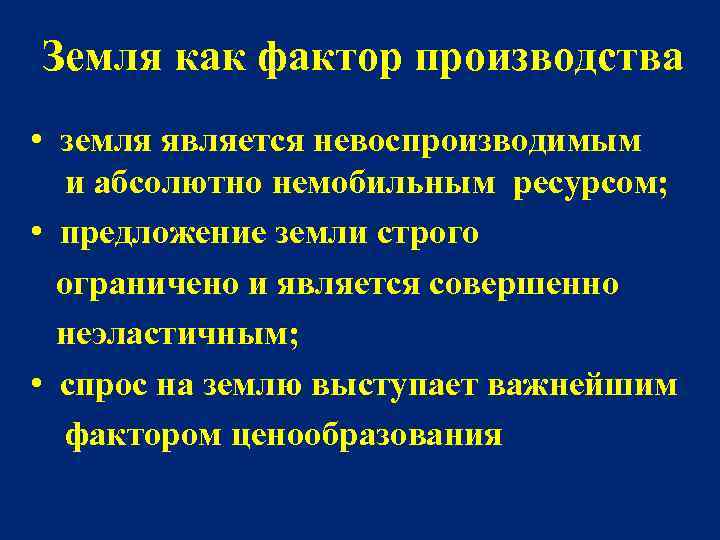 Земля как фактор производства

• земля является невоспроизводимым и абсолютно немобильным ресурсом;

• предложение земли строго ограничено и является совершенно неэластичным;

• спрос на землю выступает важнейшим фактором ценообразования